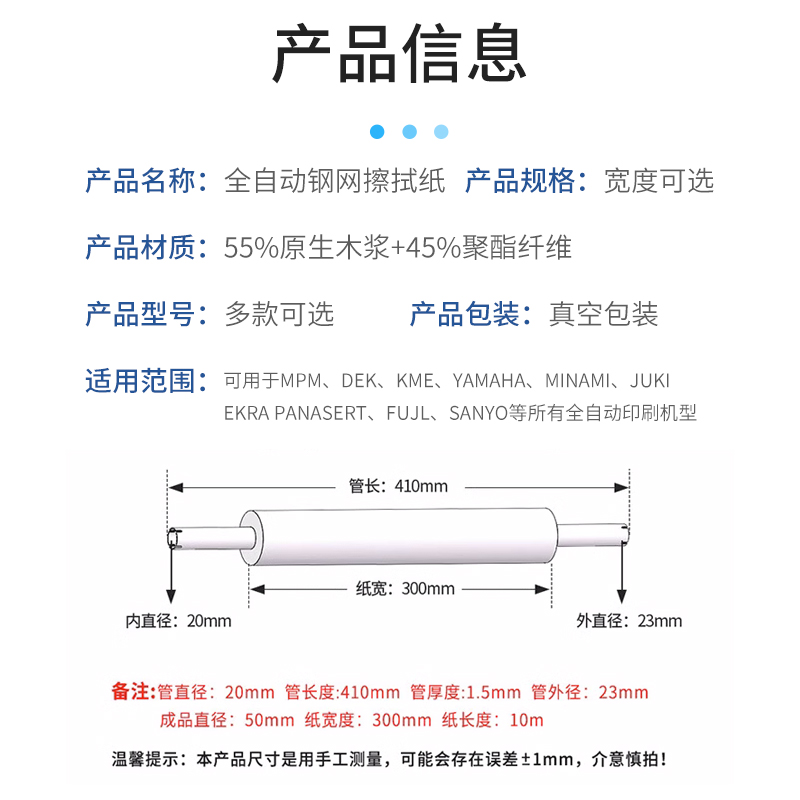 产品信息

产品名称：全自动钢网擦拭纸 产品规格：宽度可选

产品材质：55%原生木浆+45%聚酯纤维

产品型号：多款可选 产品包装：真空包装

适用范围：可用于MPM、DEK、KME、YAMAHA、MINAMI、JUKI EKRA PANASERT、FUJL、SANYO等所有全自动印刷机型

管长：410mm

纸宽：300mm

内直径：20mm

外直径：23mm

备注：管直径：20mm 管长度:410mm 管厚度:1.5mm 管外径：23mm
成品直径：50mm 纸宽度：300mm 纸长度：10m

温馨提示：本产品尺寸是用手工测量，可能会存在误差±1mm，介意慎拍！